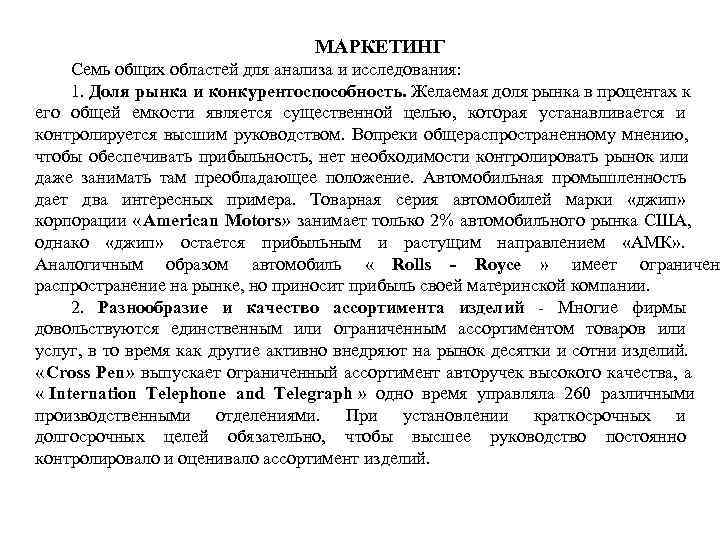 МАРКЕТИНГ

Семь общих областей для анализа и исследования:

1. Доля рынка и конкурентоспособность. Желаемая доля рынка в процентах к его общей емкости является существенной целью, которая устанавливается и контролируется высшим руководством. Вопреки общераспространенному мнению, чтобы обеспечивать прибыльность, нет необходимости контролировать рынок или даже занимать там преобладающее положение. Автомобильная промышленность дает два интересных примера. Товарная серия автомобилей марки «джип» корпорации «American Motors» занимает только 2% автомобильного рынка США, однако «джип» остается прибыльным и растущим направлением «АМК». Аналогичным образом автомобиль « Rolls - Royce » имеет ограничен распространение на рынке, но приносит прибыль своей материнской компании.

2. Разнообразие и качество ассортимента изделий - Многие фирмы довольствуются единственным или ограниченным ассортиментом товаров или услуг, в то время как другие активно внедряют на рынок десятки и сотни изделий. «Cross Pen» выпускает ограниченный ассортимент авторучек высокого качества, а « Internation Telephone and Telegraph » одно время управляла 260 различными производственными отделениями. При установлении краткосрочных и долгосрочных целей обязательно, чтобы высшее руководство постоянно контролировало и оценивало ассортимент изделий.